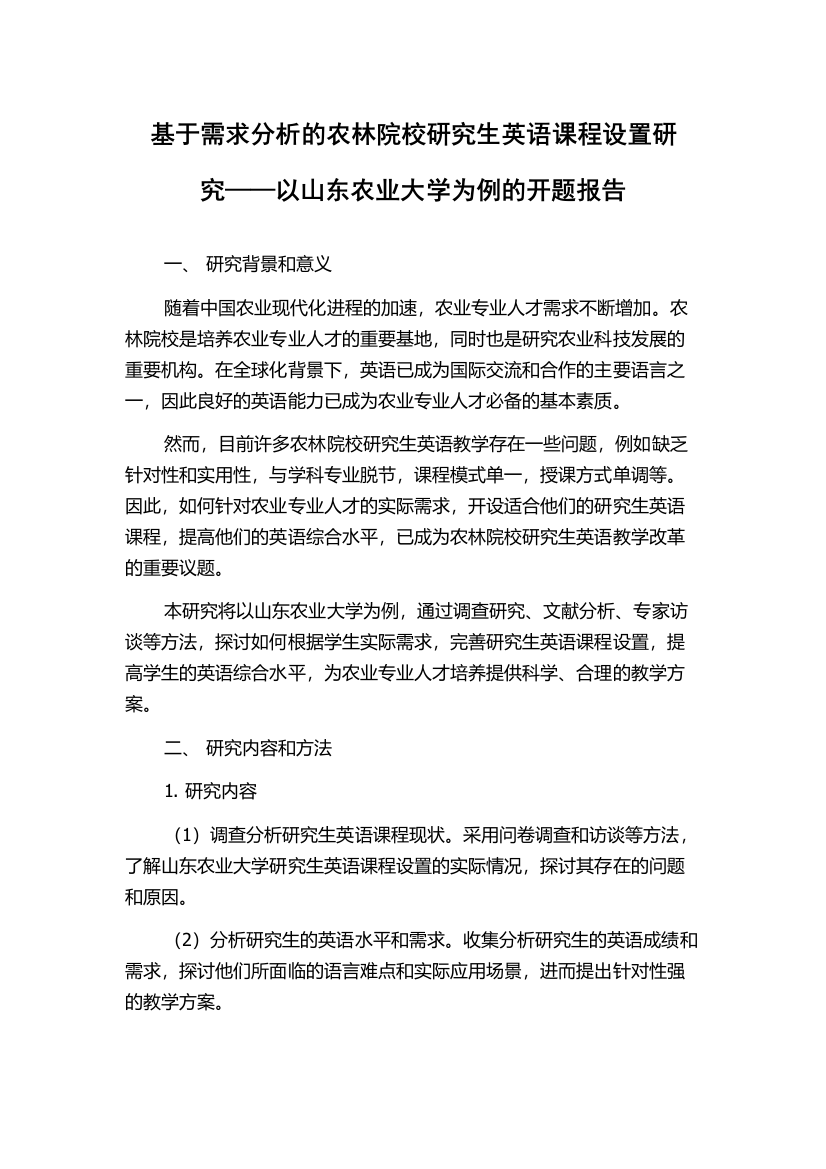 基于需求分析的农林院校研究生英语课程设置研究——以山东农业大学为例的开题报告

一、 研究背景和意义

随着中国农业现代化进程的加速，农业专业人才需求不断增加。农林院校是培养农业专业人才的重要基地，同时也是研究农业科技发展的重要机构。在全球化背景下，英语已成为国际交流和合作的主要语言之一，因此良好的英语能力已成为农业专业人才必备的基本素质。

然而，目前许多农林院校研究生英语教学存在一些问题，例如缺乏针对性和实用性，与学科专业脱节，课程模式单一，授课方式单调等。因此，如何针对农业专业人才的实际需求，开设适合他们的研究生英语课程，提高他们的英语综合水平，已成为农林院校研究生英语教学改革的重要议题。

本研究将以山东农业大学为例，通过调查研究、文献分析、专家访谈等方法，探讨如何根据学生实际需求，完善研究生英语课程设置，提高学生的英语综合水平，为农业专业人才培养提供科学、合理的教学方案。

二、 研究内容和方法

1. 研究内容

（1）调查分析研究生英语课程现状。采用问卷调查和访谈等方法，了解山东农业大学研究生英语课程设置的实际情况，探讨其存在的问题和原因。

（2）分析研究生的英语水平和需求。收集分析研究生的英语成绩和需求，探讨他们所面临的语言难点和实际应用场景，进而提出针对性强的教学方案。